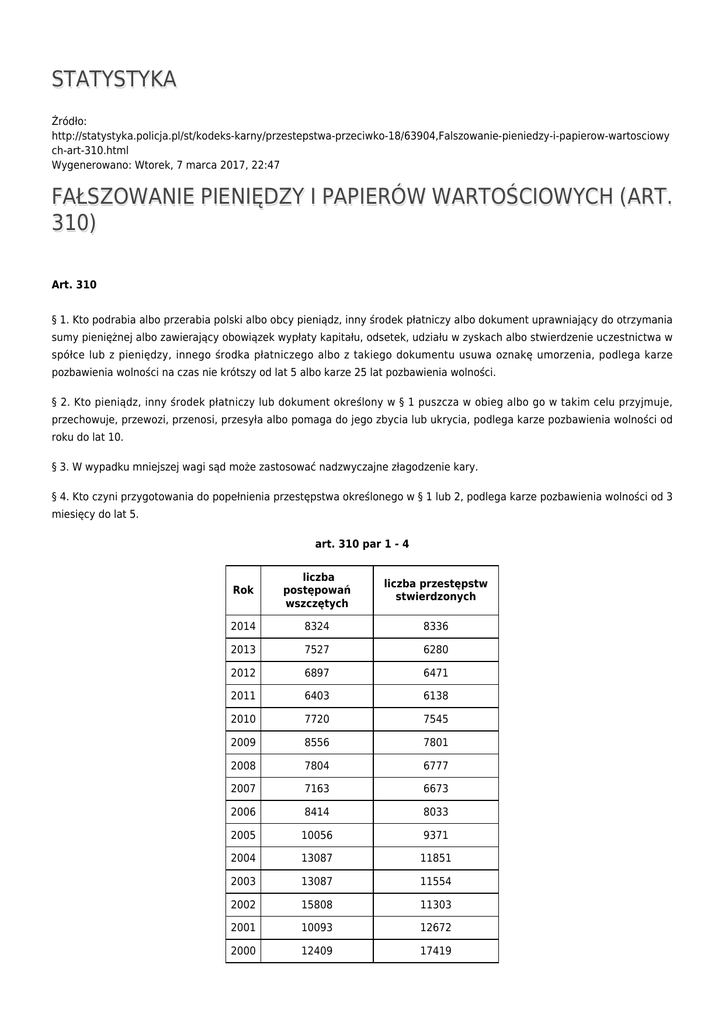 STATYSTYKA

Źródło:
http://statystyka.policja.pl/st/kodeks-karny/przestepstwa-przeciwko-18/63904,Falszowanie-pieniedzy-i-papierow-wartosciowych-art-310.html
Wygenerowano: Wtorek, 7 marca 2017, 22:47

FAŁSZOWANIE PIENIĘDZY I PAPIERÓW WARTOŚCIOWYCH (ART. 310)

Art. 310

§ 1. Kto podrabia albo przerabia polski albo obcy pieniądz, inny środek płatniczy albo dokument uprawniający do otrzymania sumy pieniężnej albo zawierający obowiązek wypłaty kapitału, odsetek, udziału w zyskach albo stwierdzenie uczestnictwa w spółce lub z pieniędzy, innego środka płatniczego albo z takiego dokumentu usuwa oznakę umorzenia, podlega karze pozbawienia wolności na czas nie krótszy od lat 5 albo karze 25 lat pozbawienia wolności.

§ 2. Kto pieniądz, inny środek płatniczy lub dokument określony w § 1 puszcza w obieg albo go w takim celu przyjmuje, przechowuje, przewozi, przenosi, przesyła albo pomaga do jego zbycia lub ukrycia, podlega karze pozbawienia wolności od roku do lat 10.

§ 3. W wypadku mniejszej wagi sąd może zastosować nadzwyczajne złagodzenie kary.

§ 4. Kto czyni przygotowania do popełnienia przestępstwa określonego w § 1 lub 2, podlega karze pozbawienia wolności od 3 miesięcy do lat 5.

art. 310 par 1 - 4

| Rok | liczba postępowań wszczętych | liczba przestępstw stwierdzonych |
|---|---|---|
| 2014 | 8324 | 8336 |
| 2013 | 7527 | 6280 |
| 2012 | 6897 | 6471 |
| 2011 | 6403 | 6138 |
| 2010 | 7720 | 7545 |
| 2009 | 8556 | 7801 |
| 2008 | 7804 | 6777 |
| 2007 | 7163 | 6673 |
| 2006 | 8414 | 8033 |
| 2005 | 10056 | 9371 |
| 2004 | 13087 | 11851 |
| 2003 | 13087 | 11554 |
| 2002 | 15808 | 11303 |
| 2001 | 10093 | 12672 |
| 2000 | 12409 | 17419 |